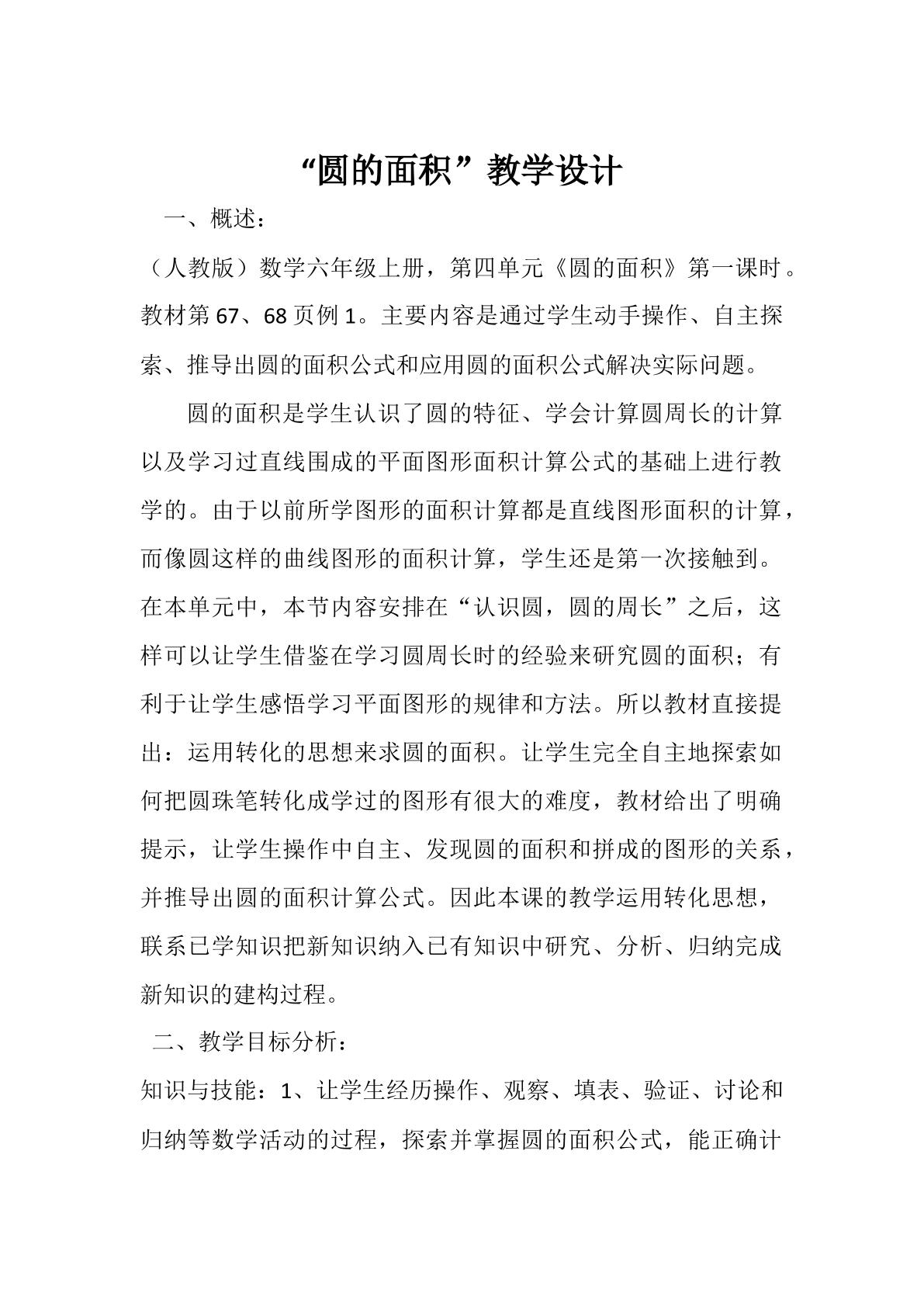 “圆的面积”教学设计

一、概述：

（人教版）数学六年级上册，第四单元《圆的面积》第一课时。教材第67、68页例1。主要内容是通过学生动手操作、自主探索、推导出圆的面积公式和应用圆的面积公式解决实际问题。

圆的面积是学生认识了圆的特征、学会计算圆周长的计算以及学习过直线围成的平面图形面积计算公式的基础上进行教学的。由于以前所学图形的面积计算都是直线图形面积的计算，而像圆这样的曲线图形的面积计算，学生还是第一次接触到。在本单元中，本节内容安排在“认识圆，圆的周长”之后，这样可以让学生借鉴在学习圆周长时的经验来研究圆的面积；有利于让学生感悟学习平面图形的规律和方法。所以教材直接提出：运用转化的思想来求圆的面积。让学生完全自主地探索如何把圆珠笔转化成学过的图形有很大的难度，教材给出了明确提示，让学生操作中自主、发现圆的面积和拼成的图形的关系，并推导出圆的面积计算公式。因此本课的教学运用转化思想，联系已学知识把新知识纳入已有知识中研究、分析、归纳完成新知识的建构过程。

二、教学目标分析：

知识与技能：1、让学生经历操作、观察、填表、验证、讨论和归纳等数学活动的过程，探索并掌握圆的面积公式，能正确计